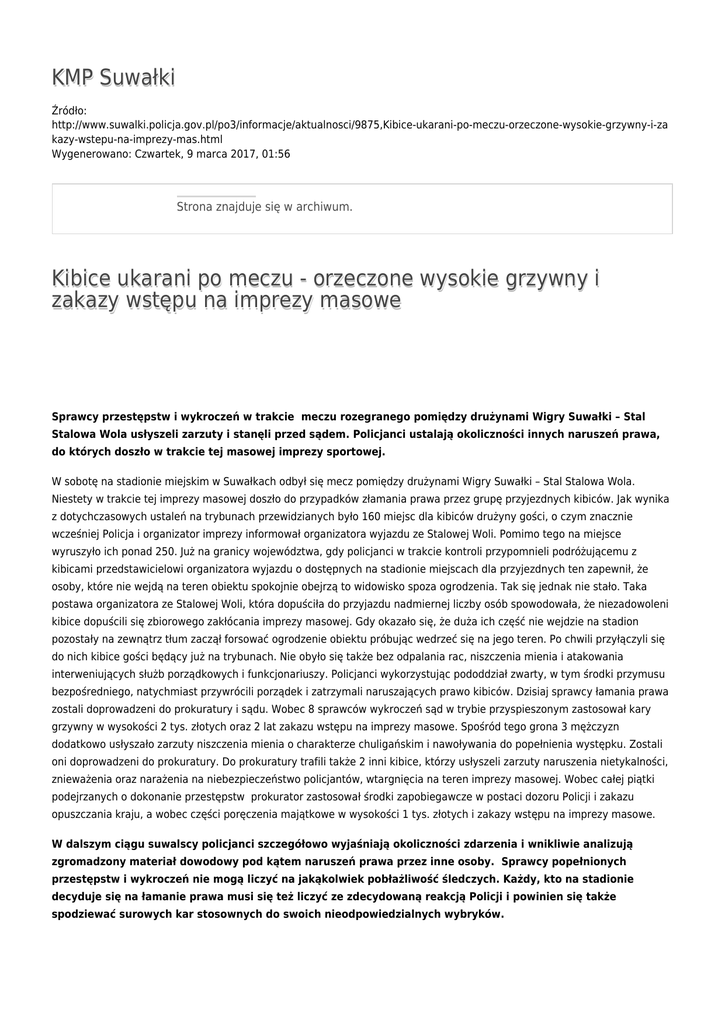 KMP Suwałki

Źródło: http://www.suwalki.policja.gov.pl/po3/informacje/aktualnosci/9875,Kibice-ukarani-po-meczu-orzeczone-wysokie-grzywny-i-zakazy-wstepu-na-imprezy-mas.html
Wygenerowano: Czwartek, 9 marca 2017, 01:56

Strona znajduje się w archiwum.

Kibice ukarani po meczu - orzeczone wysokie grzywny i zakazy wstępu na imprezy masowe

Sprawcy przestępstw i wykroczeń w trakcie meczu rozegranego pomiędzy drużynami Wigry Suwałki – Stal Stalowa Wola usłyszeli zarzuty i stanęli przed sądem. Policjanci ustalają okoliczności innych naruszeń prawa, do których doszło w trakcie tej masowej imprezy sportowej.

W sobotę na stadionie miejskim w Suwałkach odbył się mecz pomiędzy drużynami Wigry Suwałki – Stal Stalowa Wola. Niestety w trakcie tej imprezy masowej doszło do przypadków złamania prawa przez grupę przyjezdnych kibiców. Jak wynika z dotychczasowych ustaleń na trybunach przewidzianych było 160 miejsc dla kibiców drużyny gości, o czym znacznie wcześniej Policja i organizator imprezy informował organizatora wyjazdu ze Stalowej Woli. Pomimo tego na miejsce wyruszyło ich ponad 250. Już na granicy województwa, gdy policjanci w trakcie kontroli przypomnieli podróżującemu z kibicami przedstawicielowi organizatora wyjazdu o dostępnych na stadionie miejscach dla przyjezdnych ten zapewnił, że osoby, które nie wejdą na teren obiektu spokojnie obejrzą to widowisko spoza ogrodzenia. Tak się jednak nie stało. Taka postawa organizatora ze Stalowej Woli, która dopuściła do przyjazdu nadmiernej liczby osób spowodowała, że niezadowoleni kibice dopuścili się zbiorowego zakłócania imprezy masowej. Gdy okazało się, że duża ich część nie wejdzie na stadion pozostały na zewnątrz tłum zaczął forsować ogrodzenie obiektu próbując wedrzeć się na jego teren. Po chwili przyłączyli się do nich kibice gości będący już na trybunach. Nie obyło się także bez odpalania rac, niszczenia mienia i atakowania interweniujących służb porządkowych i funkcjonariuszy. Policjanci wykorzystując pododdział zwarty, w tym środki przymusu bezpośredniego, natychmiast przywrócili porządek i zatrzymali naruszających prawo kibiców. Dzisiaj sprawcy łamania prawa zostali doprowadzeni do prokuratury i sądu. Wobec 8 sprawców wykroczeń sąd w trybie przyspieszonym zastosował kary grzywny w wysokości 2 tys. złotych oraz 2 lat zakazu wstępu na imprezy masowe. Spośród tego grona 3 mężczyzn dodatkowo usłyszało zarzuty niszczenia mienia o charakterze chuligańskim i nawoływania do popełnienia występku. Zostali oni doprowadzeni do prokuratury. Do prokuratury trafili także 2 inni kibice, którzy usłyszeli zarzuty naruszenia nietykalności, znieważenia oraz narażenia na niebezpieczeństwo policjantów, wtargnięcia na teren imprezy masowej. Wobec całej piątki podejrzanych o dokonanie przestępstw prokurator zastosował środki zapobiegawcze w postaci dozoru Policji i zakazu opuszczania kraju, a wobec części poręczenia majątkowe w wysokości 1 tys. złotych i zakazy wstępu na imprezy masowe.

W dalszym ciągu suwalscy policjanci szczegółowo wyjaśniają okoliczności zdarzenia i wnikliwie analizują zgromadzony materiał dowodowy pod kątem naruszeń prawa przez inne osoby. Sprawcy popełnionych przestępstw i wykroczeń nie mogą liczyć na jakąkolwiek pobłażliwość śledczych. Każdy, kto na stadionie decyduje się na łamanie prawa musi się też liczyć ze zdecydowaną reakcją Policji i powinien się także spodziewać surowych kar stosownych do swoich nieodpowiedzialnych wybryków.